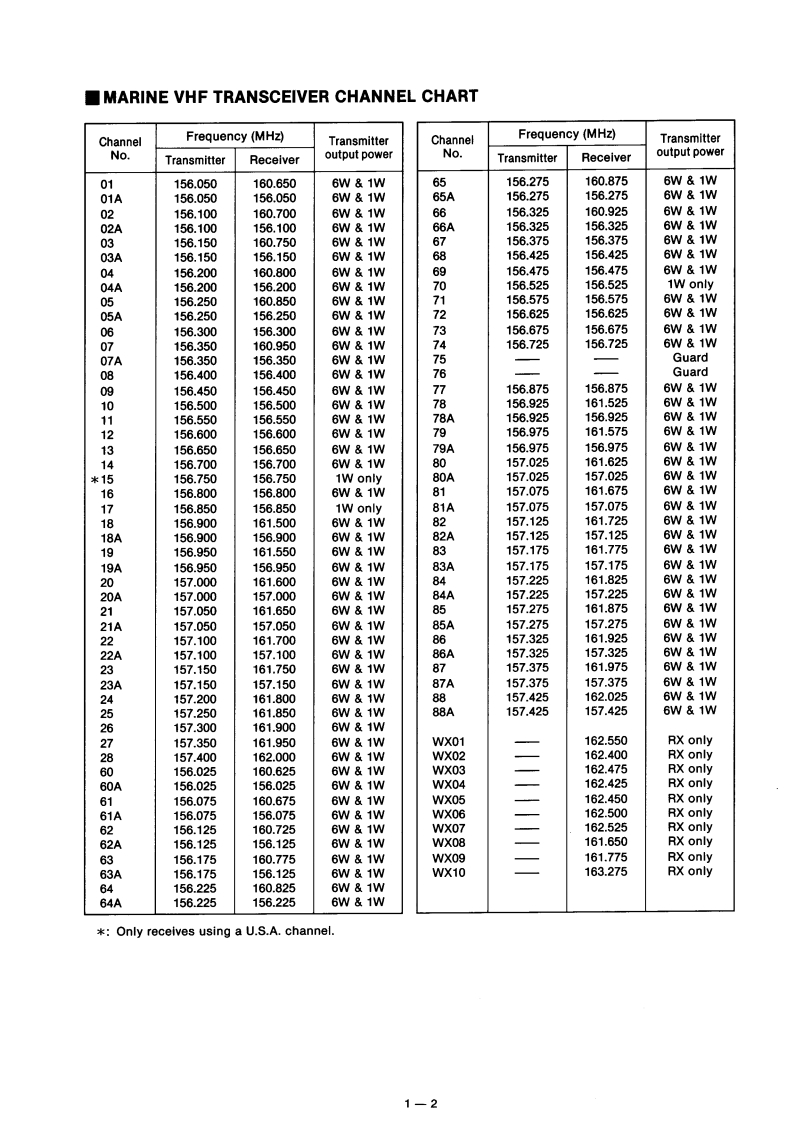 ■ MARINE VHF TRANSCEIVER CHANNEL CHART

| Channel No. | Frequency (MHz) Transmitter | Frequency (MHz) Receiver | Transmitter output power |
|---|---|---|---|
| 01 | 156.050 | 160.650 | 6W & 1W |
| 01A | 156.050 | 156.050 | 6W & 1W |
| 02 | 156.100 | 160.700 | 6W & 1W |
| 02A | 156.100 | 156.100 | 6W & 1W |
| 03 | 156.150 | 160.750 | 6W & 1W |
| 03A | 156.150 | 156.150 | 6W & 1W |
| 04 | 156.200 | 160.800 | 6W & 1W |
| 04A | 156.200 | 156.200 | 6W & 1W |
| 05 | 156.250 | 160.850 | 6W & 1W |
| 05A | 156.250 | 156.250 | 6W & 1W |
| 06 | 156.300 | 156.300 | 6W & 1W |
| 07 | 156.350 | 160.950 | 6W & 1W |
| 07A | 156.350 | 156.350 | 6W & 1W |
| 08 | 156.400 | 156.400 | 6W & 1W |
| 09 | 156.450 | 156.450 | 6W & 1W |
| 10 | 156.500 | 156.500 | 6W & 1W |
| 11 | 156.550 | 156.550 | 6W & 1W |
| 12 | 156.600 | 156.600 | 6W & 1W |
| 13 | 156.650 | 156.650 | 6W & 1W |
| 14 | 156.700 | 156.700 | 6W & 1W |
| *15 | 156.750 | 156.750 | 1W only |
| 16 | 156.800 | 156.800 | 6W & 1W |
| 17 | 156.850 | 156.850 | 1W only |
| 18 | 156.900 | 161.500 | 6W & 1W |
| 18A | 156.900 | 156.900 | 6W & 1W |
| 19 | 156.950 | 161.550 | 6W & 1W |
| 19A | 156.950 | 156.950 | 6W & 1W |
| 20 | 157.000 | 161.600 | 6W & 1W |
| 20A | 157.000 | 157.000 | 6W & 1W |
| 21 | 157.050 | 161.650 | 6W & 1W |
| 21A | 157.050 | 157.050 | 6W & 1W |
| 22 | 157.100 | 161.700 | 6W & 1W |
| 22A | 157.100 | 157.100 | 6W & 1W |
| 23 | 157.150 | 161.750 | 6W & 1W |
| 23A | 157.150 | 157.150 | 6W & 1W |
| 24 | 157.200 | 161.800 | 6W & 1W |
| 25 | 157.250 | 161.850 | 6W & 1W |
| 26 | 157.300 | 161.900 | 6W & 1W |
| 27 | 157.350 | 161.950 | 6W & 1W |
| 28 | 157.400 | 162.000 | 6W & 1W |
| 60 | 156.025 | 160.625 | 6W & 1W |
| 60A | 156.025 | 156.025 | 6W & 1W |
| 61 | 156.075 | 160.675 | 6W & 1W |
| 61A | 156.075 | 156.075 | 6W & 1W |
| 62 | 156.125 | 160.725 | 6W & 1W |
| 62A | 156.125 | 156.125 | 6W & 1W |
| 63 | 156.175 | 160.775 | 6W & 1W |
| 63A | 156.175 | 156.125 | 6W & 1W |
| 64 | 156.225 | 160.825 | 6W & 1W |
| 64A | 156.225 | 156.225 | 6W & 1W |

| Channel No. | Frequency (MHz) Transmitter | Frequency (MHz) Receiver | Transmitter output power |
|---|---|---|---|
| 65 | 156.275 | 160.875 | 6W & 1W |
| 65A | 156.275 | 156.275 | 6W & 1W |
| 66 | 156.325 | 160.925 | 6W & 1W |
| 66A | 156.325 | 156.325 | 6W & 1W |
| 67 | 156.375 | 156.375 | 6W & 1W |
| 68 | 156.425 | 156.425 | 6W & 1W |
| 69 | 156.475 | 156.475 | 6W & 1W |
| 70 | 156.525 | 156.525 | 1W only |
| 71 | 156.575 | 156.575 | 6W & 1W |
| 72 | 156.625 | 156.625 | 6W & 1W |
| 73 | 156.675 | 156.675 | 6W & 1W |
| 74 | 156.725 | 156.725 | 6W & 1W |
| 75 | — | — | Guard |
| 76 | — | — | Guard |
| 77 | 156.875 | 156.875 | 6W & 1W |
| 78 | 156.925 | 161.525 | 6W & 1W |
| 78A | 156.925 | 156.925 | 6W & 1W |
| 79 | 156.975 | 161.575 | 6W & 1W |
| 79A | 156.975 | 156.975 | 6W & 1W |
| 80 | 157.025 | 161.625 | 6W & 1W |
| 80A | 157.025 | 157.025 | 6W & 1W |
| 81 | 157.075 | 161.675 | 6W & 1W |
| 81A | 157.075 | 157.075 | 6W & 1W |
| 82 | 157.125 | 161.725 | 6W & 1W |
| 82A | 157.125 | 157.125 | 6W & 1W |
| 83 | 157.175 | 161.775 | 6W & 1W |
| 83A | 157.175 | 157.175 | 6W & 1W |
| 84 | 157.225 | 161.825 | 6W & 1W |
| 84A | 157.225 | 157.225 | 6W & 1W |
| 85 | 157.275 | 161.875 | 6W & 1W |
| 85A | 157.275 | 157.275 | 6W & 1W |
| 86 | 157.325 | 161.925 | 6W & 1W |
| 86A | 157.325 | 157.325 | 6W & 1W |
| 87 | 157.375 | 161.975 | 6W & 1W |
| 87A | 157.375 | 157.375 | 6W & 1W |
| 88 | 157.425 | 162.025 | 6W & 1W |
| 88A | 157.425 | 157.425 | 6W & 1W |
| WX01 | — | 162.550 | RX only |
| WX02 | — | 162.400 | RX only |
| WX03 | — | 162.475 | RX only |
| WX04 | — | 162.425 | RX only |
| WX05 | — | 162.450 | RX only |
| WX06 | — | 162.500 | RX only |
| WX07 | — | 162.525 | RX only |
| WX08 | — | 161.650 | RX only |
| WX09 | — | 161.775 | RX only |
| WX10 | — | 163.275 | RX only |

*: Only receives using a U.S.A. channel.

1 — 2